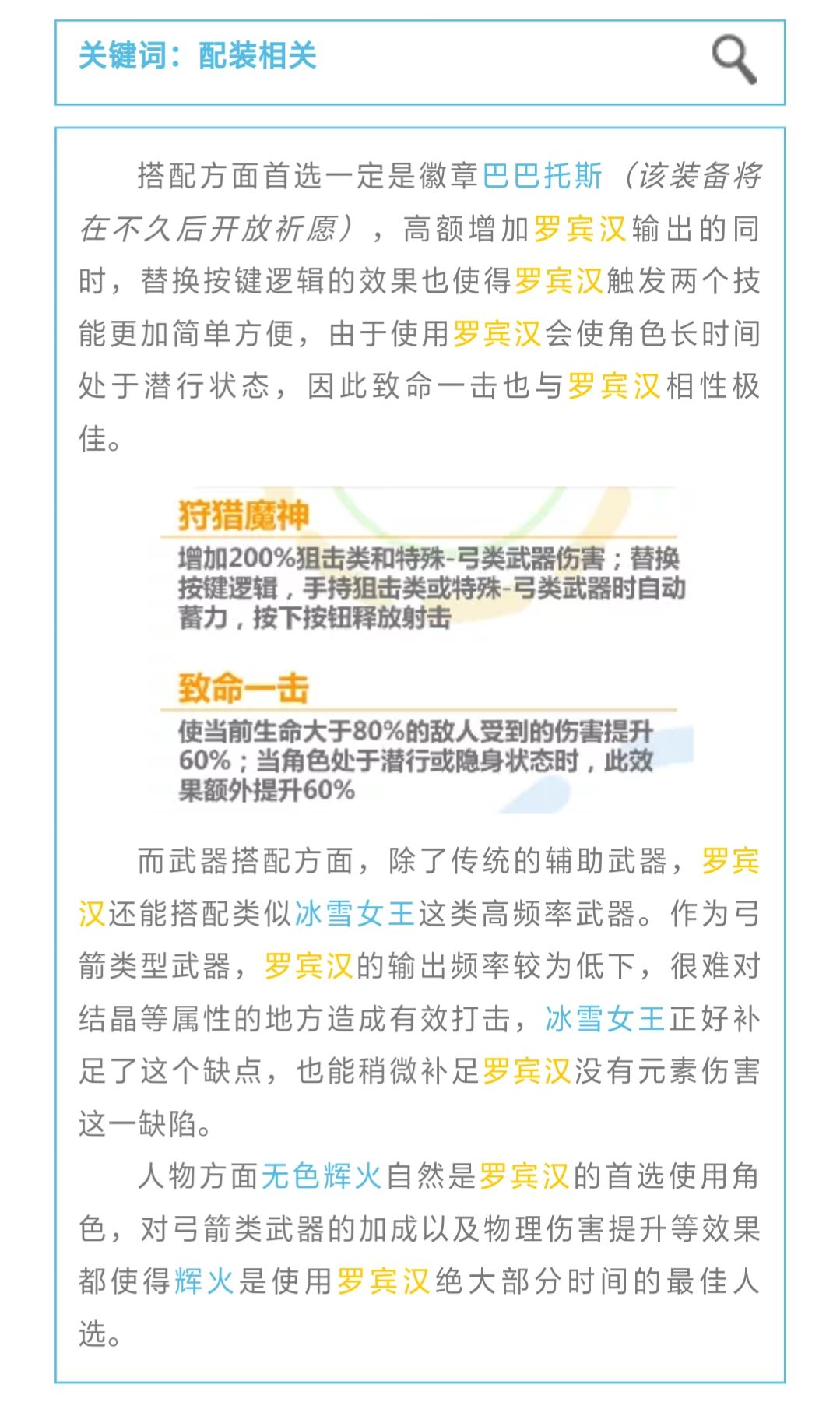 关键词：配装相关

搭配方面首选一定是徽章巴巴托斯（该装备将在不久后开放祈愿），高额增加罗宾汉输出的同时，替换按键逻辑的效果也使得罗宾汉触发两个技能更加简单方便，由于使用罗宾汉会使角色长时间处于潜行状态，因此致命一击也与罗宾汉相性极佳。

狩猎魔神

增加200%狙击类和特殊-弓类武器伤害；替换按键逻辑，手持狙击类或特殊-弓类武器时自动蓄力，按下按钮释放射击

致命一击

使当前生命大于80%的敌人受到的伤害提升60%；当角色处于潜行或隐身状态时，此效果额外提升60%

而武器搭配方面，除了传统的辅助武器，罗宾汉还能搭配类似冰雪女王这类高频率武器。作为弓箭类型武器，罗宾汉的输出频率较为低下，很难对结晶等属性的地方造成有效打击，冰雪女王正好补足了这个缺点，也能稍微补足罗宾汉没有元素伤害这一缺陷。

人物方面无色辉火自然是罗宾汉的首选使用角色，对弓箭类武器的加成以及物理伤害提升等效果都使得辉火是使用罗宾汉绝大部分时间的最佳人选。